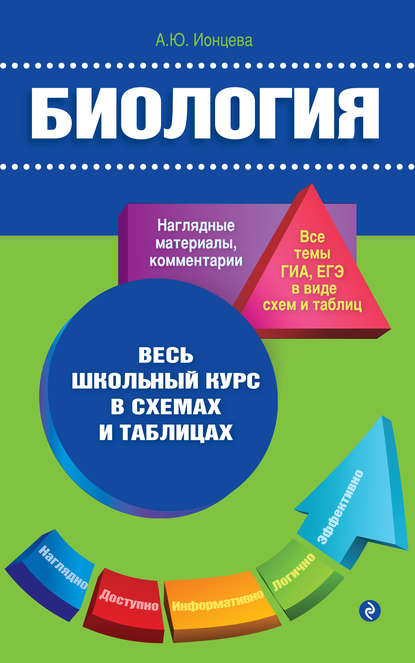 А.Ю. Ионцева

БИОЛОГИЯ

Наглядные материалы, комментарии

Все темы ГИА, ЕГЭ в виде схем и таблиц

ВЕСЬ ШКОЛЬНЫЙ КУРС В СХЕМАХ И ТАБЛИЦАХ

Наглядно

Доступно

Информативно

Логично

Эффективно